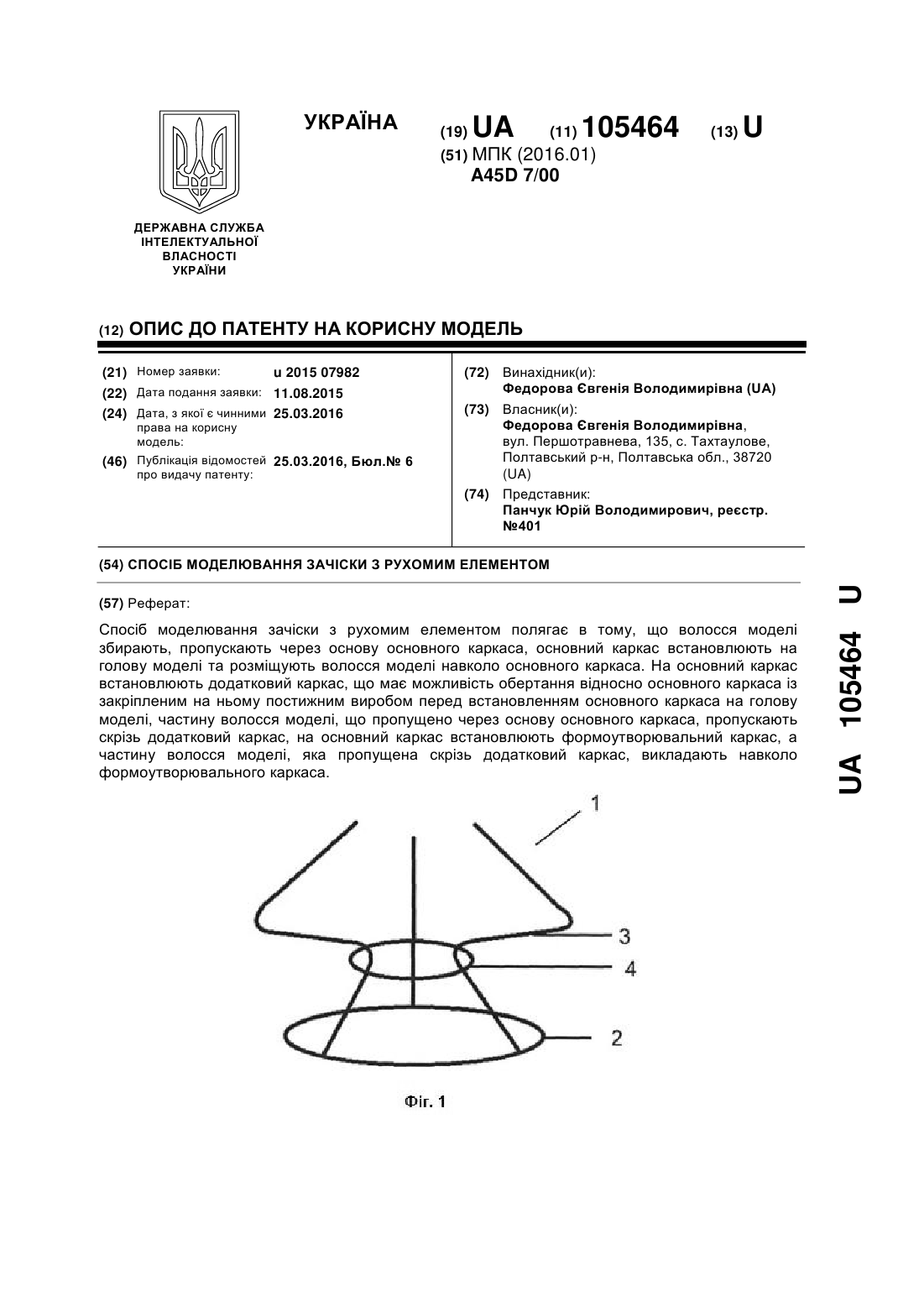 УКРАЇНА

(19) UA (11) 105464 (13) U

(51) МПК (2016.01)
A45D 7/00

ДЕРЖАВНА СЛУЖБА ІНТЕЛЕКТУАЛЬНОЇ ВЛАСНОСТІ УКРАЇНИ

(12) ОПИС ДО ПАТЕНТУ НА КОРИСНУ МОДЕЛЬ

(21) Номер заявки: u 2015 07982
(22) Дата подання заявки: 11.08.2015
(24) Дата, з якої є чинними права на корисну модель: 25.03.2016
(46) Публікація відомостей про видачу патенту: 25.03.2016, Бюл.№ 6

(72) Винахідник(и):
Федорова Євгенія Володимирівна (UA)
(73) Власник(и):
Федорова Євгенія Володимирівна, вул. Першотравнева, 135, с. Тахтаулове, Полтавський р-н, Полтавська обл., 38720 (UA)
(74) Представник:
Панчук Юрій Володимирович, реєстр. №401

(54) СПОСІБ МОДЕЛЮВАННЯ ЗАЧІСКИ З РУХОМИМ ЕЛЕМЕНТОМ

(57) Реферат:

Спосіб моделювання зачіски з рухомим елементом полягає в тому, що волосся моделі збирають, пропускають через основу основного каркаса, основний каркас встановлюють на голову моделі та розміщують волосся моделі навколо основного каркаса. На основний каркас встановлюють додатковий каркас, що має можливість обертання відносно основного каркаса із закріпленим на ньому постижним виробом перед встановленням основного каркаса на голову моделі, частину волосся моделі, що пропущено через основу основного каркаса, пропускають скрізь додатковий каркас, на основний каркас встановлюють формоутворювальний каркас, а частину волосся моделі, яка пропущена скрізь додатковий каркас, викладають навколо формоутворювального каркаса.

1
3
4
2

Фіг. 1

UA 105464 U